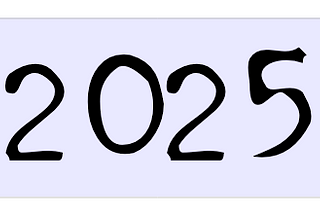 2025